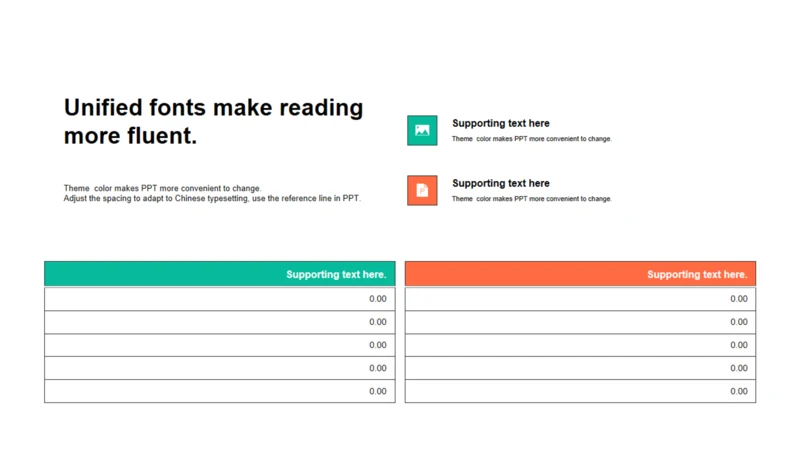 Unified fonts make reading more fluent.

Theme color makes PPT more convenient to change.
Adjust the spacing to adapt to Chinese typesetting, use the reference line in PPT.

Supporting text here
Theme color makes PPT more convenient to change.

Supporting text here
Theme color makes PPT more convenient to change.

| Supporting text here. |
|---|
| 0.00 |
| 0.00 |
| 0.00 |
| 0.00 |
| 0.00 |

| Supporting text here. |
|---|
| 0.00 |
| 0.00 |
| 0.00 |
| 0.00 |
| 0.00 |